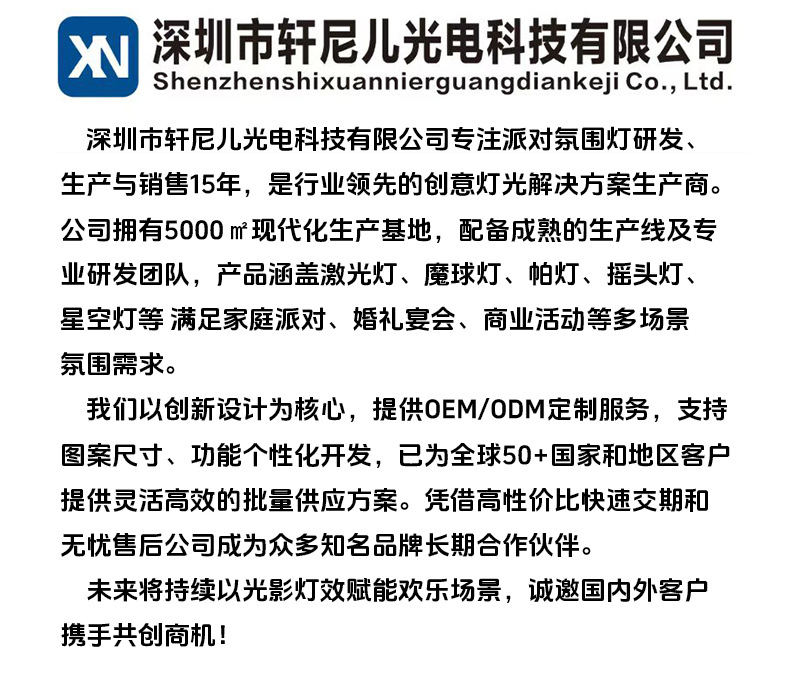 XN

深圳市轩尼儿光电科技有限公司
Shenzhenshixuannierguangdiankeji Co., Ltd.

深圳市轩尼儿光电科技有限公司专注派对氛围灯研发、生产与销售15年，是行业领先的创意灯光解决方案生产商。公司拥有5000㎡现代化生产基地，配备成熟的生产线及专业研发团队，产品涵盖激光灯、魔球灯、帕灯、摇头灯、星空灯等 满足家庭派对、婚礼宴会、商业活动等多场景氛围需求。

我们以创新设计为核心，提供OEM/ODM定制服务，支持图案尺寸、功能个性化开发，已为全球50+国家和地区客户提供灵活高效的批量供应方案。凭借高性价比快速交期和无忧售后公司成为众多知名品牌长期合作伙伴。

未来将持续以光影灯效赋能欢乐场景，诚邀国内外客户携手共创商机！